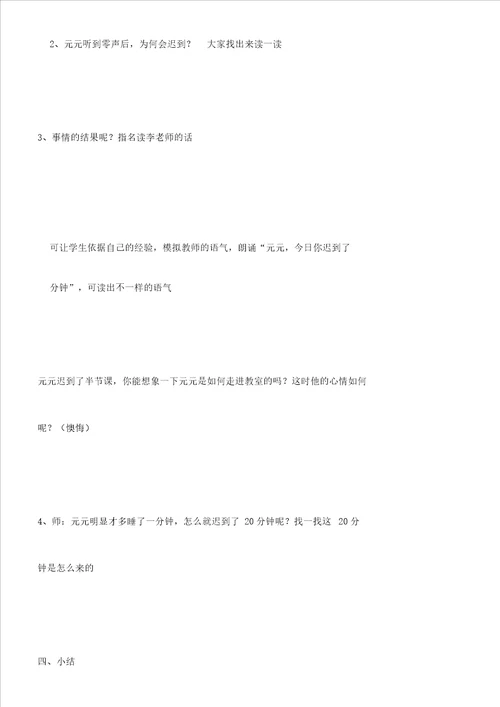 2、元元听到零声后，为何会迟到？　大家找出来读一读

3、事情的结果呢？指名读李老师的话

可让学生依据自己的经验，模拟教师的语气，朗诵“元元，今日你迟到了分钟”，可读出不一样的语气

元元迟到了半节课，你能想象一下元元是如何走进教室的吗？这时他的心情如何呢？（懊悔）

4、师：元元明显才多睡了一分钟，怎么就迟到了 20 分钟呢？找一找这 20 分钟是怎么来的

四、小结